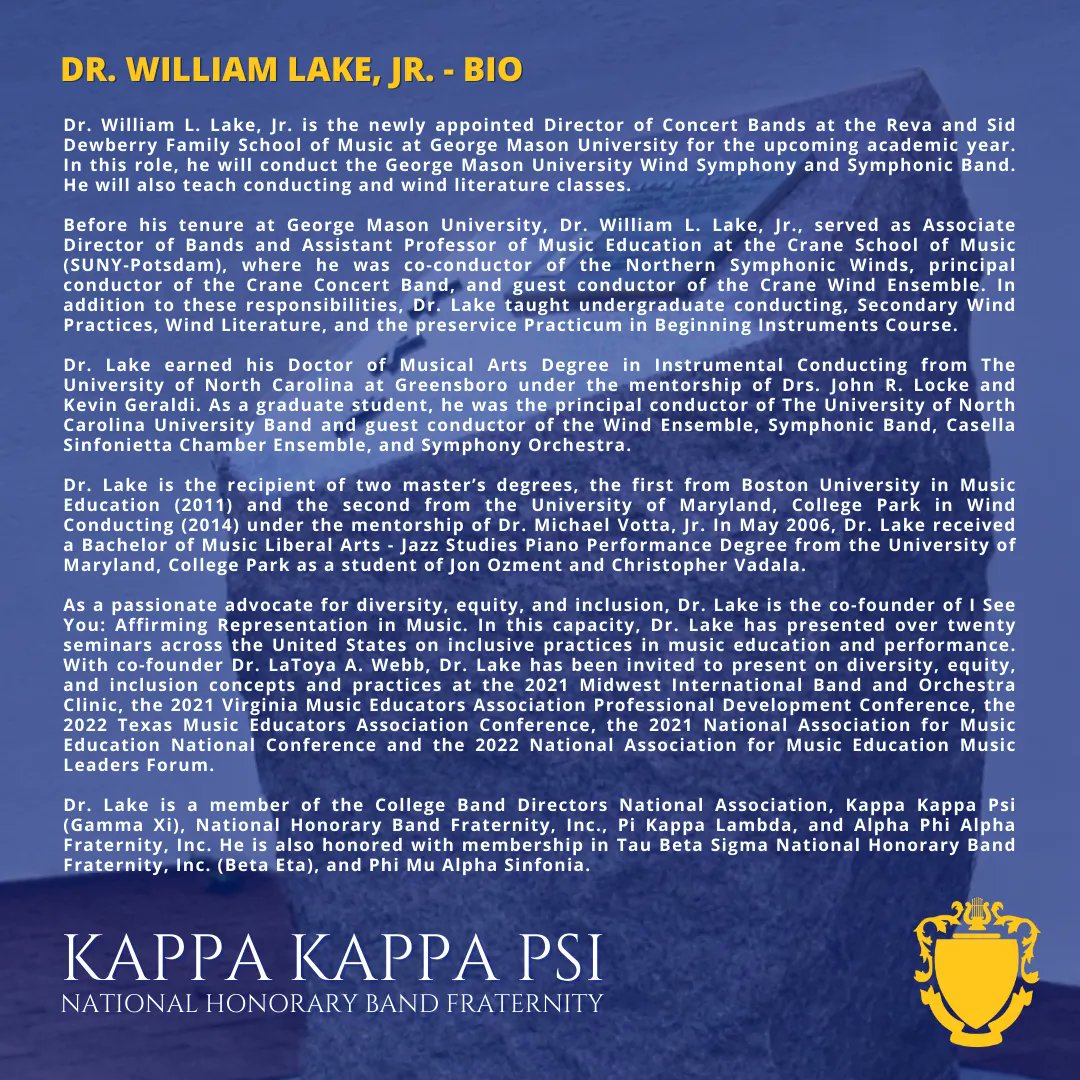 DR. WILLIAM LAKE, JR. - BIO

Dr. William L. Lake, Jr. is the newly appointed Director of Concert Bands at the Reva and Sid Dewberry Family School of Music at George Mason University for the upcoming academic year. In this role, he will conduct the George Mason University Wind Symphony and Symphonic Band. He will also teach conducting and wind literature classes.

Before his tenure at George Mason University, Dr. William L. Lake, Jr., served as Associate Director of Bands and Assistant Professor of Music Education at the Crane School of Music (SUNY-Potsdam), where he was co-conductor of the Northern Symphonic Winds, principal conductor of the Crane Concert Band, and guest conductor of the Crane Wind Ensemble. In addition to these responsibilities, Dr. Lake taught undergraduate conducting, Secondary Wind Practices, Wind Literature, and the preservice Practicum in Beginning Instruments Course.

Dr. Lake earned his Doctor of Musical Arts Degree in Instrumental Conducting from The University of North Carolina at Greensboro under the mentorship of Drs. John R. Locke and Kevin Geraldi. As a graduate student, he was the principal conductor of The University of North Carolina University Band and guest conductor of the Wind Ensemble, Symphonic Band, Casella Sinfonietta Chamber Ensemble, and Symphony Orchestra.

Dr. Lake is the recipient of two master's degrees, the first from Boston University in Music Education (2011) and the second from the University of Maryland, College Park in Wind Conducting (2014) under the mentorship of Dr. Michael Votta, Jr. In May 2006, Dr. Lake received a Bachelor of Music Liberal Arts - Jazz Studies Piano Performance Degree from the University of Maryland, College Park as a student of Jon Ozment and Christopher Vadala.

As a passionate advocate for diversity, equity, and inclusion, Dr. Lake is the co-founder of I See You: Affirming Representation in Music. In this capacity, Dr. Lake has presented over twenty seminars across the United States on inclusive practices in music education and performance. With co-founder Dr. LaToya A. Webb, Dr. Lake has been invited to present on diversity, equity, and inclusion concepts and practices at the 2021 Midwest International Band and Orchestra Clinic, the 2021 Virginia Music Educators Association Professional Development Conference, the 2022 Texas Music Educators Association Conference, the 2021 National Association for Music Education National Conference and the 2022 National Association for Music Education Music Leaders Forum.

Dr. Lake is a member of the College Band Directors National Association, Kappa Kappa Psi (Gamma Xi), National Honorary Band Fraternity, Inc., Pi Kappa Lambda, and Alpha Phi Alpha Fraternity, Inc. He is also honored with membership in Tau Beta Sigma National Honorary Band Fraternity, Inc. (Beta Eta), and Phi Mu Alpha Sinfonia.

KAPPA KAPPA PSI
NATIONAL HONORARY BAND FRATERNITY